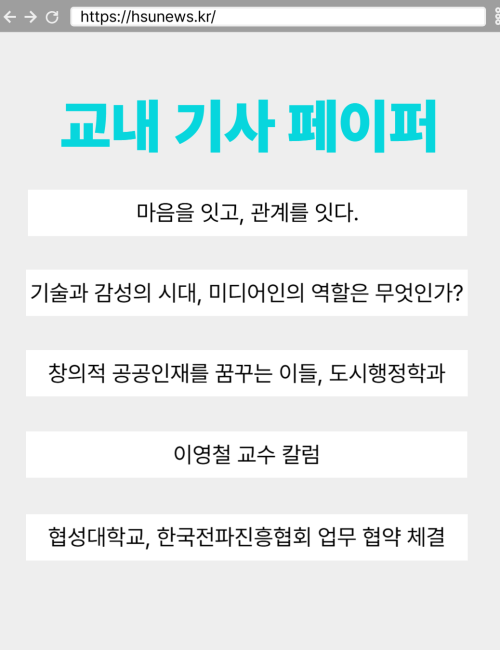 https://hsunews.kr/

교내 기사 페이퍼

마음을 잇고, 관계를 잇다.

기술과 감성의 시대, 미디어인의 역할은 무엇인가?

창의적 공공인재를 꿈꾸는 이들, 도시행정학과

이영철 교수 칼럼

협성대학교, 한국전파진흥협회 업무 협약 체결